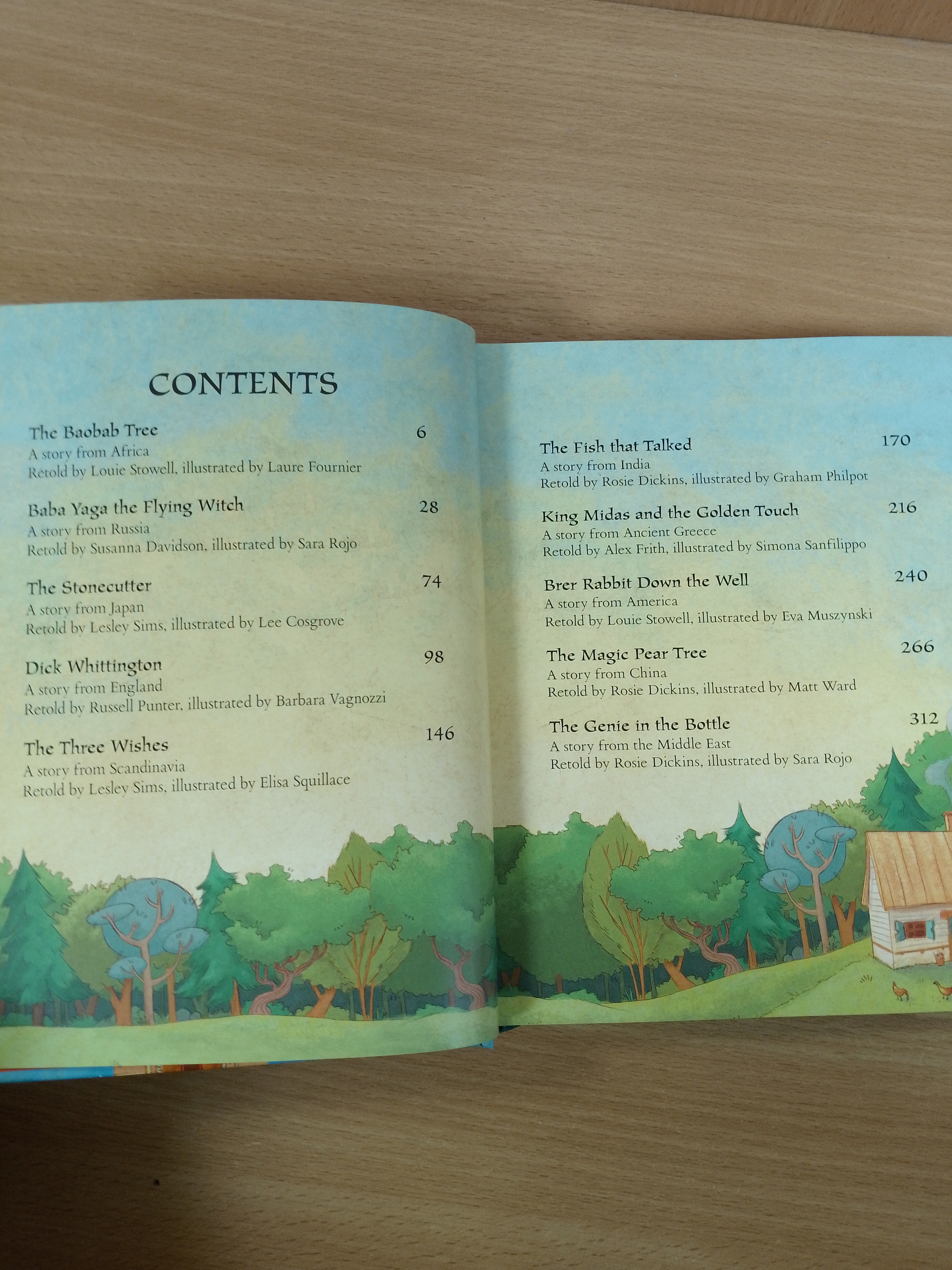 CONTENTS

The Baobab Tree 6
A story from Africa
Retold by Louie Stowell, illustrated by Laure Fournier

Baba Yaga the Flying Witch 28
A story from Russia
Retold by Susanna Davidson, illustrated by Sara Rojo

The Stonecutter 74
A story from Japan
Retold by Lesley Sims, illustrated by Lee Cosgrove

Dick Whittington 98
A story from England
Retold by Russell Punter, illustrated by Barbara Vagnozzi

The Three Wishes 146
A story from Scandinavia
Retold by Lesley Sims, illustrated by Elisa Squillace

The Fish that Talked 170
A story from India
Retold by Rosie Dickins, illustrated by Graham Philpot

King Midas and the Golden Touch 216
A story from Ancient Greece
Retold by Alex Frith, illustrated by Simona Sanfilippo

Brer Rabbit Down the Well 240
A story from America
Retold by Louie Stowell, illustrated by Eva Muszynski

The Magic Pear Tree 266
A story from China
Retold by Rosie Dickins, illustrated by Matt Ward

The Genie in the Bottle 312
A story from the Middle East
Retold by Rosie Dickins, illustrated by Sara Rojo